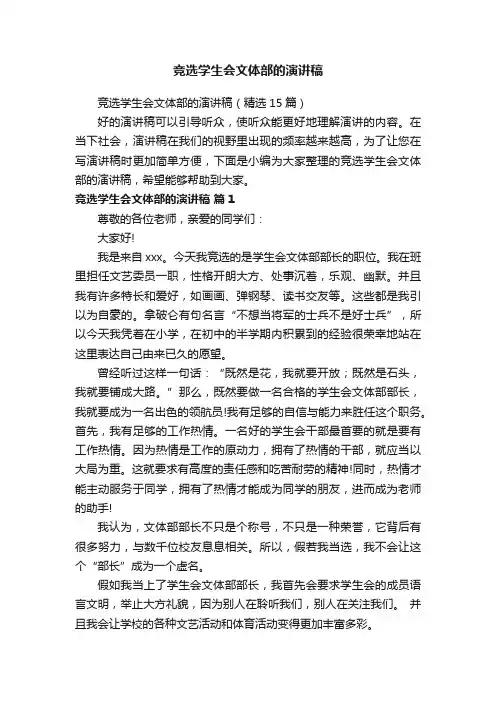 竞选学生会文体部的演讲稿

竞选学生会文体部的演讲稿（精选 15 篇）

好的演讲稿可以引导听众，使听众能更好地理解演讲的内容。在当下社会，演讲稿在我们的视野里出现的频率越来越高，为了让您在写演讲稿时更加简单方便，下面是小编为大家整理的竞选学生会文体部的演讲稿，希望能够帮助到大家。

竞选学生会文体部的演讲稿 篇 1

尊敬的各位老师，亲爱的同学们：

大家好!

我是来自 xxx。今天我竞选的是学生会文体部部长的职位。我在班里担任文艺委员一职，性格开朗大方、处事沉着，乐观、幽默。并且我有许多特长和爱好，如画画、弹钢琴、读书交友等。这些都是我引以为自豪的。拿破仑有句名言“不想当将军的士兵不是好士兵”，所以今天我凭着在小学，在初中的半学期内积累到的经验很荣幸地站在这里表达自己由来已久的愿望。

曾经听过这样一句话：“既然是花，我就要开放；既然是石头，我就要铺成大路。”那么，既然要做一名合格的学生会文体部部长，我就要成为一名出色的领航员!我有足够的自信与能力来胜任这个职务。首先，我有足够的工作热情。一名好的学生会干部最首要的就是要有工作热情。因为热情是工作的原动力，拥有了热情的干部，就应当以大局为重。这就要求有高度的责任感和吃苦耐劳的精神!同时，热情才能主动服务于同学，拥有了热情才能成为同学的朋友，进而成为老师的助手!

我认为，文体部部长不只是个称号，不只是一种荣誉，它背后有很多努力，与数千位校友息息相关。所以，假若我当选，我不会让这个“部长”成为一个虚名。

假如我当上了学生会文体部部长，我首先会要求学生会的成员语言文明，举止大方礼貌，因为别人在聆听我们，别人在关注我们。 并且我会让学校的各种文艺活动和体育活动变得更加丰富多彩。